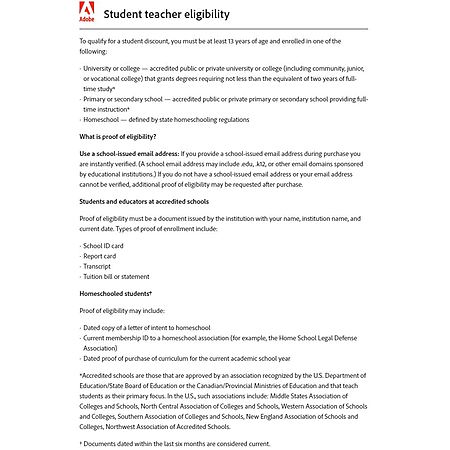 Adobe

Student teacher eligibility

To qualify for a student discount, you must be at least 13 years of age and enrolled in one of the following:

· University or college — accredited public or private university or college (including community, junior, or vocational college) that grants degrees requiring not less than the equivalent of two years of full-time study*
· Primary or secondary school — accredited public or private primary or secondary school providing full-time instruction*
· Homeschool — defined by state homeschooling regulations

What is proof of eligibility?

Use a school-issued email address: If you provide a school-issued email address during purchase you are instantly verified. (A school email address may include .edu, .k12, or other email domains sponsored by educational institutions.) If you do not have a school-issued email address or your email address cannot be verified, additional proof of eligibility may be requested after purchase.

Students and educators at accredited schools

Proof of eligibility must be a document issued by the institution with your name, institution name, and current date. Types of proof of enrollment include:

· School ID card
· Report card
· Transcript
· Tuition bill or statement

Homeschooled students†

Proof of eligibility may include:

· Dated copy of a letter of intent to homeschool
· Current membership ID to a homeschool association (for example, the Home School Legal Defense Association)
· Dated proof of purchase of curriculum for the current academic school year

*Accredited schools are those that are approved by an association recognized by the U.S. Department of Education/State Board of Education or the Canadian/Provincial Ministries of Education and that teach students as their primary focus. In the U.S., such associations include: Middle States Association of Colleges and Schools, North Central Association of Colleges and Schools, Western Association of Schools and Colleges, Southern Association of Colleges and Schools, New England Association of Schools and Colleges, Northwest Association of Accredited Schools.

† Documents dated within the last six months are considered current.